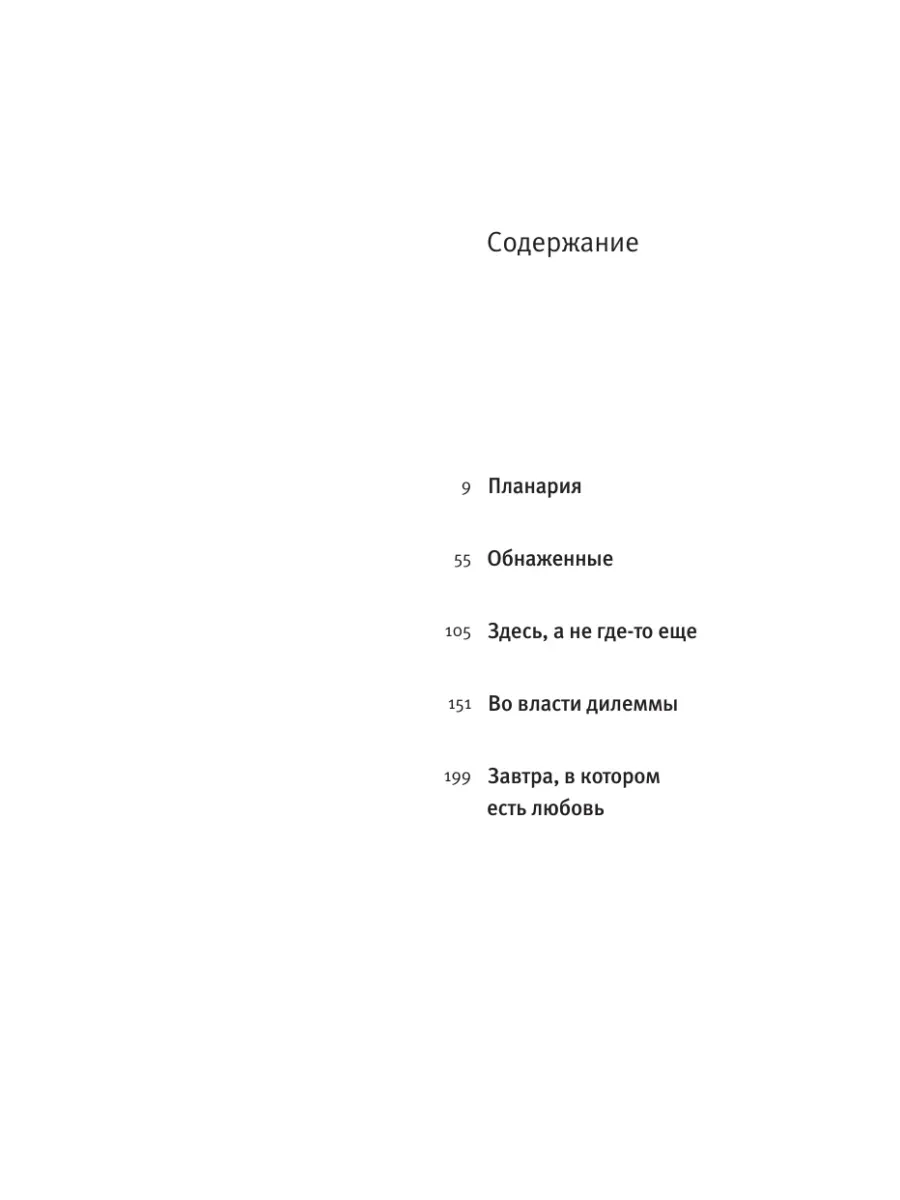 Содержание

9 Планария

55 Обнаженные

105 Здесь, а не где-то еще

151 Во власти дилеммы

199 Завтра, в котором есть любовь